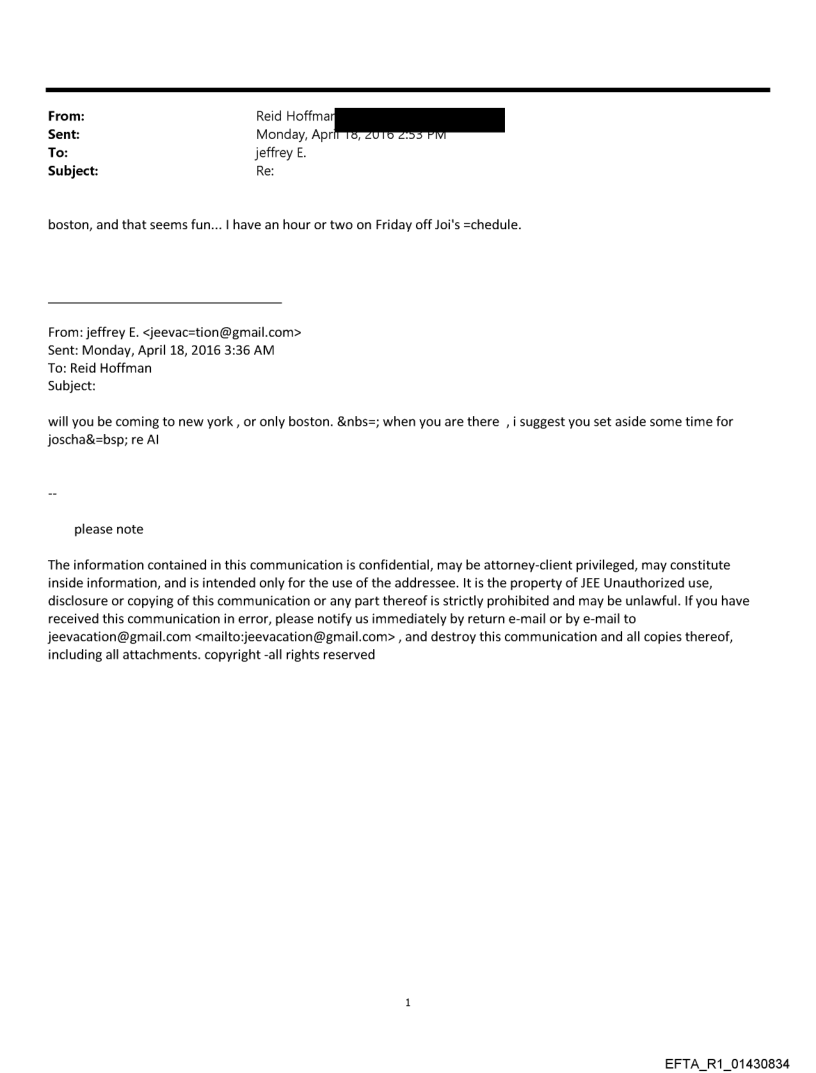 From: Reid Hoffman
Sent: Monday, April 18, 2016 2:53 PM
To: jeffrey E.
Subject: Re:

boston, and that seems fun... I have an hour or two on Friday off Joi's =chedule.

From: jeffrey E. <jeevac=tion@gmail.com>
Sent: Monday, April 18, 2016 3:36 AM
To: Reid Hoffman
Subject:

will you be coming to new york , or only boston. &nbs=; when you are there , i suggest you set aside some time for joscha&=bsp; re AI

--

please note

The information contained in this communication is confidential, may be attorney-client privileged, may constitute inside information, and is intended only for the use of the addressee. It is the property of JEE Unauthorized use, disclosure or copying of this communication or any part thereof is strictly prohibited and may be unlawful. If you have received this communication in error, please notify us immediately by return e-mail or by e-mail to jeevacation@gmail.com <mailto:jeevacation@gmail.com> , and destroy this communication and all copies thereof, including all attachments. copyright -all rights reserved

1

EFTA_R1_01430834